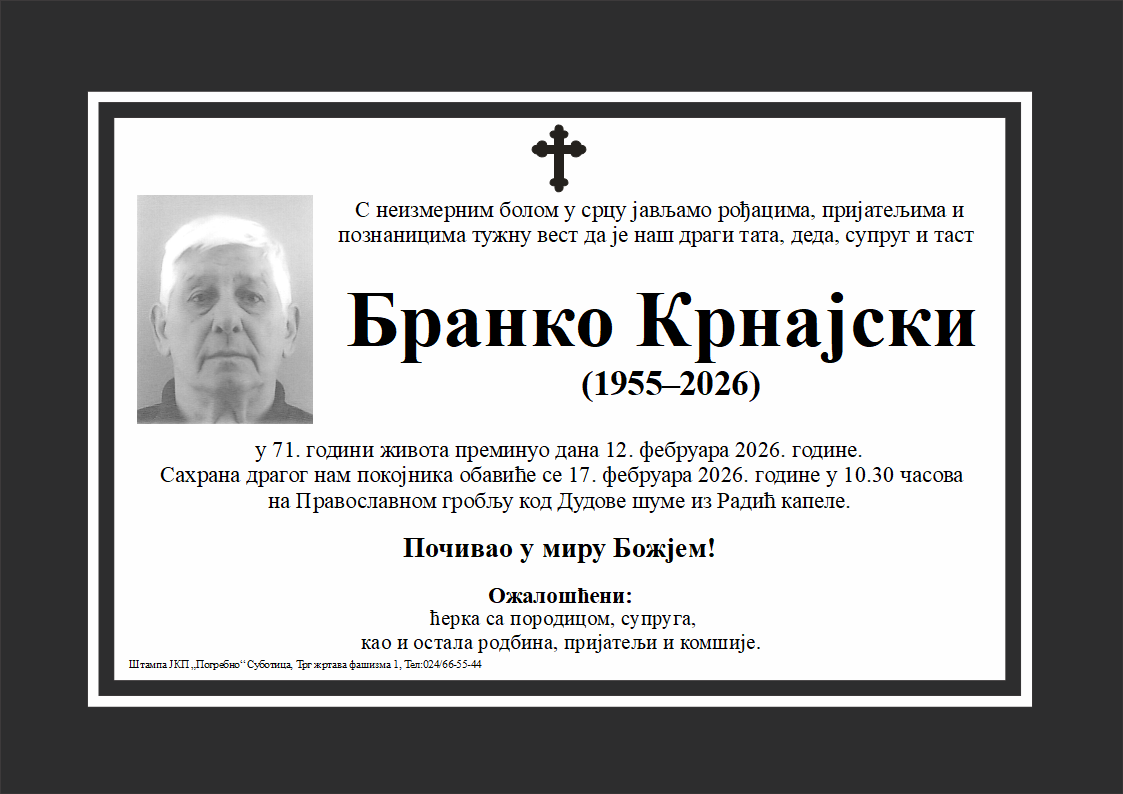 С неизмерним болом у срцу јављамо рођацима, пријатељима и познаницима тужну вест да је наш драги тата, деда, супруг и таст

Бранко Крнајски
(1955–2026)

у 71. години живота преминуо дана 12. фебруара 2026. године.
Сахрана драгог нам покојника обавиће се 17. фебруара 2026. године у 10.30 часова на Православном гробљу код Дудове шуме из Радић капеле.

Почивао у миру Божјем!

Ожалошћени:
ћерка са породицом, супруга,
као и остала родбина, пријатељи и комшије.

Штампа ЈКП „Погребно“ Суботица, Трг жртава фашизма 1, Тел:024/66-55-44